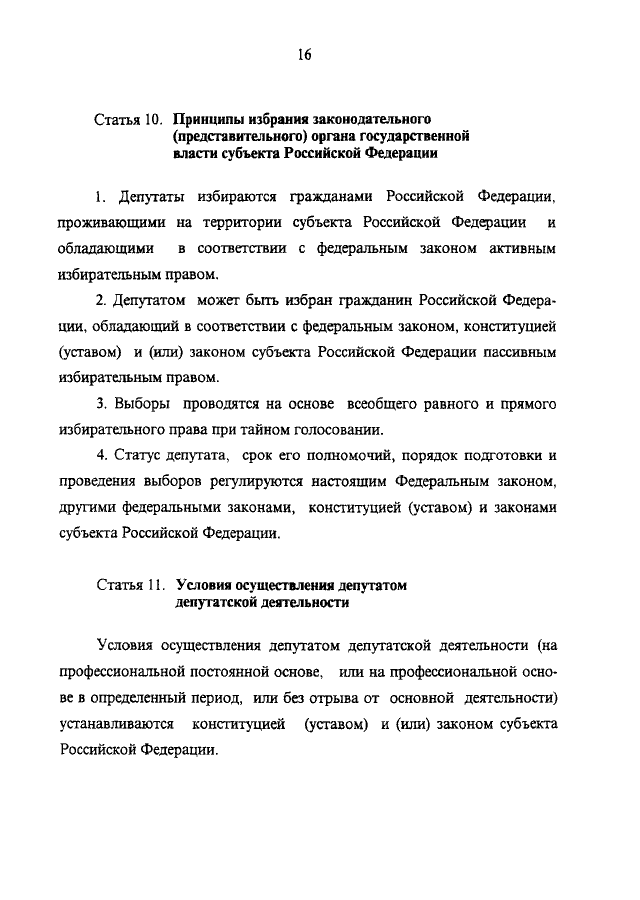 16

Статья 10. Принципы избрания законодательного (представительного) органа государственной власти субъекта Российской Федерации

1. Депутаты избираются гражданами Российской Федерации, проживающими на территории субъекта Российской Федерации и обладающими в соответствии с федеральным законом активным избирательным правом.

2. Депутатом может быть избран гражданин Российской Федерации, обладающий в соответствии с федеральным законом, конституцией (уставом) и (или) законом субъекта Российской Федерации пассивным избирательным правом.

3. Выборы проводятся на основе всеобщего равного и прямого избирательного права при тайном голосовании.

4. Статус депутата, срок его полномочий, порядок подготовки и проведения выборов регулируются настоящим Федеральным законом, другими федеральными законами, конституцией (уставом) и законами субъекта Российской Федерации.

Статья 11. Условия осуществления депутатом депутатской деятельности

Условия осуществления депутатом депутатской деятельности (на профессиональной постоянной основе, или на профессиональной основе в определенный период, или без отрыва от основной деятельности) устанавливаются конституцией (уставом) и (или) законом субъекта Российской Федерации.